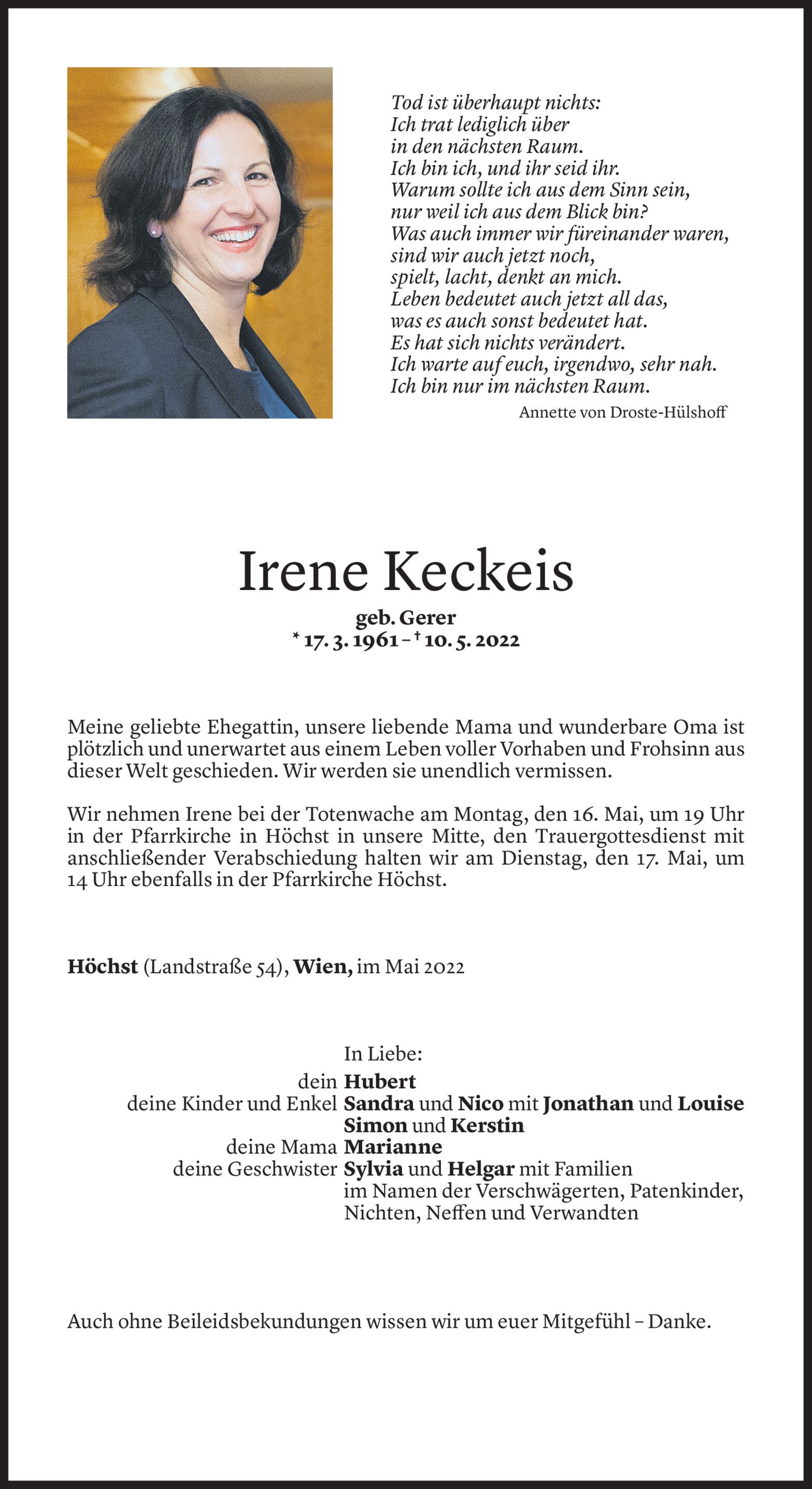 Tod ist überhaupt nichts:
Ich trat lediglich über
in den nächsten Raum.
Ich bin ich, und ihr seid ihr.
Warum sollte ich aus dem Sinn sein,
nur weil ich aus dem Blick bin?
Was auch immer wir füreinander waren,
sind wir auch jetzt noch,
spielt, lacht, denkt an mich.
Leben bedeutet auch jetzt all das,
was es auch sonst bedeutet hat.
Es hat sich nichts verändert.
Ich warte auf euch, irgendwo, sehr nah.
Ich bin nur im nächsten Raum.

Annette von Droste-Hülshoff

Irene Keckeis

geb. Gerer
* 17. 3. 1961 – † 10. 5. 2022

Meine geliebte Ehegattin, unsere liebende Mama und wunderbare Oma ist plötzlich und unerwartet aus einem Leben voller Vorhaben und Frohsinn aus dieser Welt geschieden. Wir werden sie unendlich vermissen.

Wir nehmen Irene bei der Totenwache am Montag, den 16. Mai, um 19 Uhr in der Pfarrkirche in Höchst in unsere Mitte, den Trauergottesdienst mit anschließender Verabschiedung halten wir am Dienstag, den 17. Mai, um 14 Uhr ebenfalls in der Pfarrkirche Höchst.

Höchst (Landstraße 54), Wien, im Mai 2022

In Liebe:
dein Hubert
deine Kinder und Enkel Sandra und Nico mit Jonathan und Louise
Simon und Kerstin
deine Mama Marianne
deine Geschwister Sylvia und Helgar mit Familien
im Namen der Verschwägerten, Patenkinder, Nichten, Neffen und Verwandten

Auch ohne Beileidsbekundungen wissen wir um euer Mitgefühl – Danke.